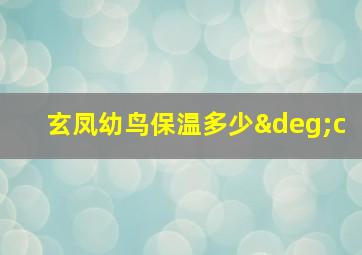 玄凤幼鸟保温多少&deg;c